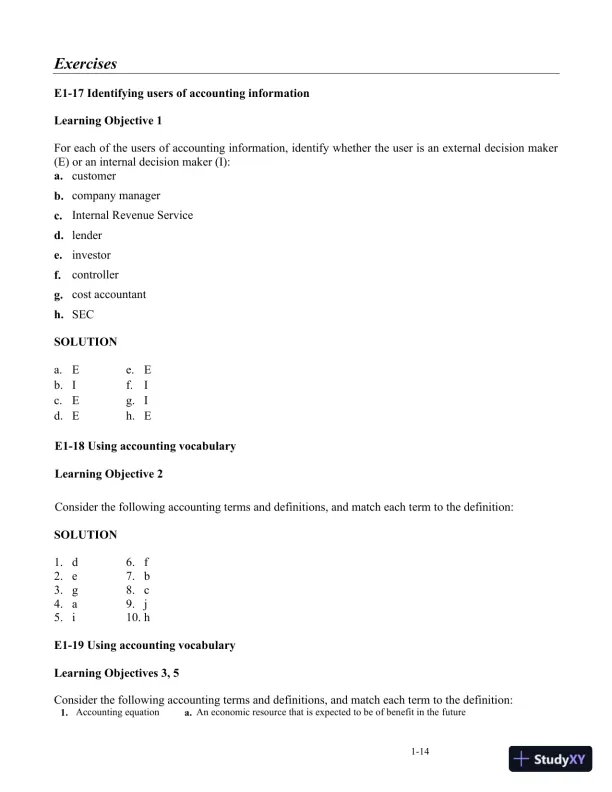 Exercises

E1-17 Identifying users of accounting information

Learning Objective 1

For each of the users of accounting information, identify whether the user is an external decision maker (E) or an internal decision maker (I):
a. customer
b. company manager
c. Internal Revenue Service
d. lender
e. investor
f. controller
g. cost accountant
h. SEC

SOLUTION

a. E
b. I
c. E
d. E

e. E
f. I
g. I
h. E

E1-18 Using accounting vocabulary

Learning Objective 2

Consider the following accounting terms and definitions, and match each term to the definition:

SOLUTION

1. d
2. e
3. g
4. a
5. i

6. f
7. b
8. c
9. j
10. h

E1-19 Using accounting vocabulary

Learning Objectives 3, 5

Consider the following accounting terms and definitions, and match each term to the definition:
1. Accounting equation a. An economic resource that is expected to be of benefit in the future

1-14

StudyXY